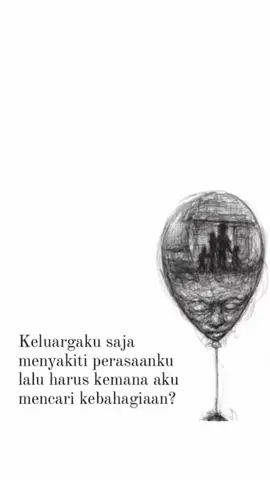 Keluargaku saja menyakiti perasaanku lalu harus kemana aku mencari kebahagiaan?